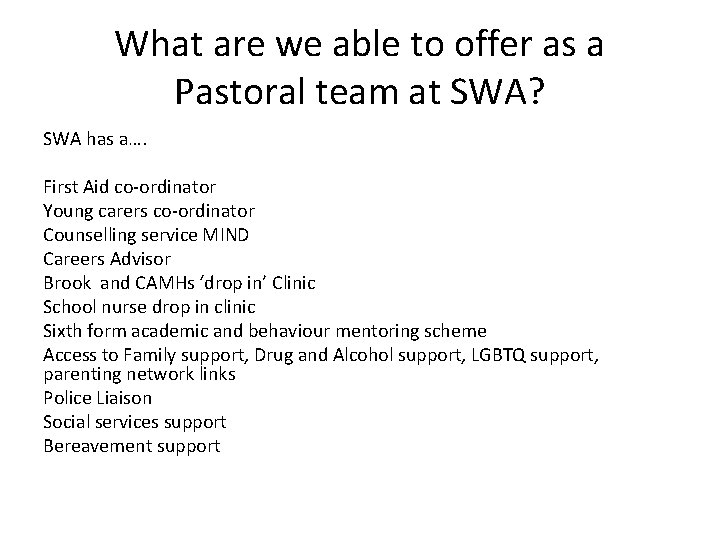 What are we able to offer as a Pastoral team at SWA?

SWA has a….

First Aid co-ordinator
Young carers co-ordinator
Counselling service MIND
Careers Advisor
Brook  and CAMHs ‘drop in’ Clinic
School nurse drop in clinic
Sixth form academic and behaviour mentoring scheme
Access to Family support, Drug and Alcohol support, LGBTQ support, parenting network links
Police Liaison
Social services support
Bereavement support